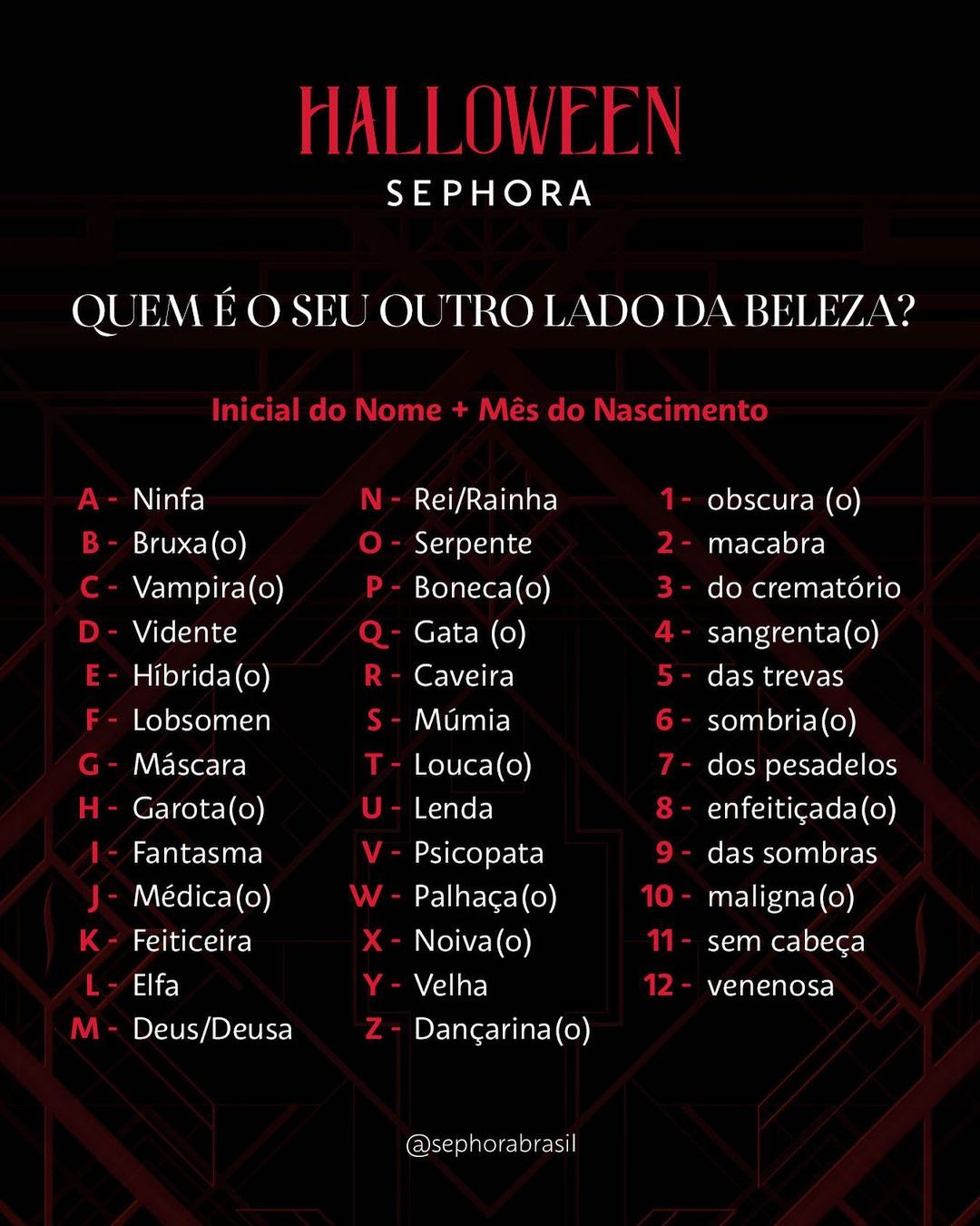 HALLOWEEN
SEPHORA

QUEM É O SEU OUTRO LADO DA BELEZA?

Inicial do Nome + Mês do Nascimento

A - Ninfa
B - Bruxa(o)
C - Vampira(o)
D - Vidente
E - Híbrida(o)
F - Lobsomen
G - Máscara
H - Garota(o)
I - Fantasma
J - Médica(o)
K - Feiticeira
L - Elfa
M - Deus/Deusa

N - Rei/Rainha
O - Serpente
P - Boneca(o)
Q - Gata (o)
R - Caveira
S - Múmia
T - Louca(o)
U - Lenda
V - Psicopata
W - Palhaça(o)
X - Noiva(o)
Y - Velha
Z - Dançarina(o)

1 - obscura (o)
2 - macabra
3 - do crematório
4 - sangrenta(o)
5 - das trevas
6 - sombria(o)
7 - dos pesadelos
8 - enfeitiçada(o)
9 - das sombras
10 - maligna(o)
11 - sem cabeça
12 - venenosa

@sephorabrasil